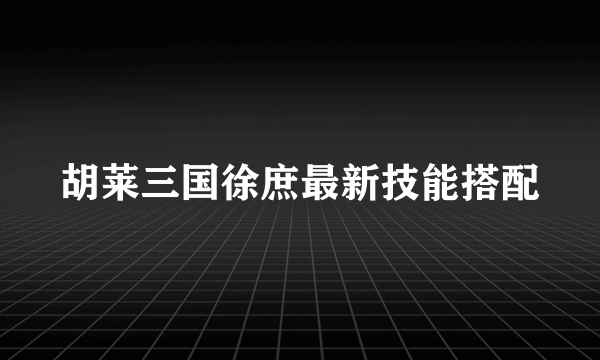 胡莱三国徐庶最新技能搭配